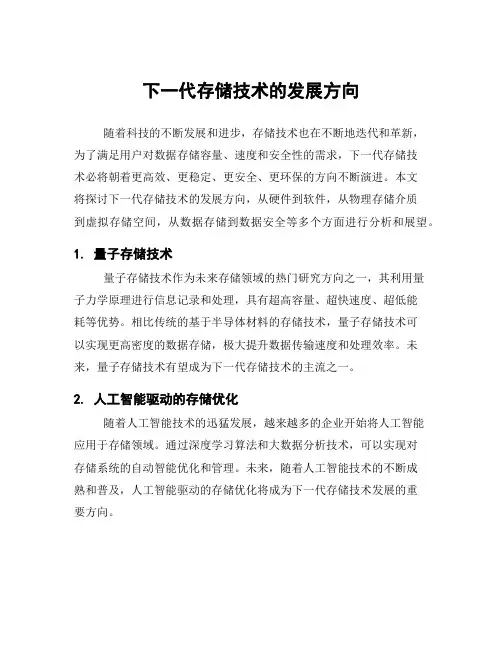 下一代存储技术的发展方向

随着科技的不断发展和进步，存储技术也在不断地迭代和革新，为了满足用户对数据存储容量、速度和安全性的需求，下一代存储技术必将朝着更高效、更稳定、更安全、更环保的方向不断演进。本文将探讨下一代存储技术的发展方向，从硬件到软件，从物理存储介质到虚拟存储空间，从数据存储到数据安全等多个方面进行分析和展望。

1. 量子存储技术

量子存储技术作为未来存储领域的热门研究方向之一，其利用量子力学原理进行信息记录和处理，具有超高容量、超快速度、超低能耗等优势。相比传统的基于半导体材料的存储技术，量子存储技术可以实现更高密度的数据存储，极大提升数据传输速度和处理效率。未来，量子存储技术有望成为下一代存储技术的主流之一。

2. 人工智能驱动的存储优化

随着人工智能技术的迅猛发展，越来越多的企业开始将人工智能应用于存储领域。通过深度学习算法和大数据分析技术，可以实现对存储系统的自动智能优化和管理。未来，随着人工智能技术的不断成熟和普及，人工智能驱动的存储优化将成为下一代存储技术发展的重要方向。